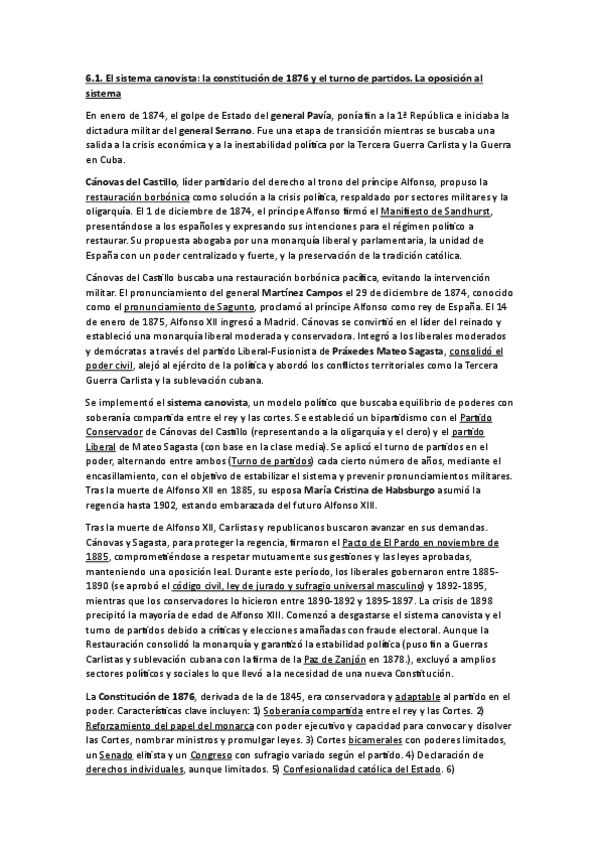 6.1. El sistema canovista: la constitución de 1876 y el turno de partidos. La oposición al sistema

En enero de 1874, el golpe de Estado del general Pavía, ponía fin a la 1ª República e iniciaba la dictadura militar del general Serrano. Fue una etapa de transición mientras se buscaba una salida a la crisis económica y a la inestabilidad política por la Tercera Guerra Carlista y la Guerra en Cuba.

Cánovas del Castillo, líder partidario del derecho al trono del príncipe Alfonso, propuso la restauración borbónica como solución a la crisis política, respaldado por sectores militares y la oligarquía. El 1 de diciembre de 1874, el príncipe Alfonso firmó el Manifiesto de Sandhurst, presentándose a los españoles y expresando sus intenciones para el régimen político a restaurar. Su propuesta abogaba por una monarquía liberal y parlamentaria, la unidad de España con un poder centralizado y fuerte, y la preservación de la tradición católica.

Cánovas del Castillo buscaba una restauración borbónica pacífica, evitando la intervención militar. El pronunciamiento del general Martínez Campos el 29 de diciembre de 1874, conocido como el pronunciamiento de Sagunto, proclamó al príncipe Alfonso como rey de España. El 14 de enero de 1875, Alfonso XII ingresó a Madrid. Cánovas se convirtió en el líder del reinado y estableció una monarquía liberal moderada y conservadora. Integró a los liberales moderados y demócratas a través del partido Liberal-Fusionista de Práxedes Mateo Sagasta, consolidó el poder civil, alejó al ejército de la política y abordó los conflictos territoriales como la Tercera Guerra Carlista y la sublevación cubana.

Se implementó el sistema canovista, un modelo político que buscaba equilibrio de poderes con soberanía compartida entre el rey y las cortes. Se estableció un bipartidismo con el Partido Conservador de Cánovas del Castillo (representando a la oligarquía y el clero) y el partido Liberal de Mateo Sagasta (con base en la clase media). Se aplicó el turno de partidos en el poder, alternando entre ambos (Turno de partidos) cada cierto número de años, mediante el encasillamiento, con el objetivo de estabilizar el sistema y prevenir pronunciamientos militares. Tras la muerte de Alfonso XII en 1885, su esposa María Cristina de Habsburgo asumió la regencia hasta 1902, estando embarazada del futuro Alfonso XIII.

Tras la muerte de Alfonso XII, Carlistas y republicanos buscaron avanzar en sus demandas. Cánovas y Sagasta, para proteger la regencia, firmaron el Pacto de El Pardo en noviembre de 1885, comprometiéndose a respetar mutuamente sus gestiones y las leyes aprobadas, manteniendo una oposición leal. Durante este período, los liberales gobernaron entre 1885-1890 (se aprobó el código civil, ley de jurado y sufragio universal masculino) y 1892-1895, mientras que los conservadores lo hicieron entre 1890-1892 y 1895-1897. La crisis de 1898 precipitó la mayoría de edad de Alfonso XIII. Comenzó a desgastarse el sistema canovista y el turno de partidos debido a críticas y elecciones amañadas con fraude electoral. Aunque la Restauración consolidó la monarquía y garantizó la estabilidad política (puso fin a Guerras Carlistas y sublevación cubana con la firma de la Paz de Zanjón en 1878.), excluyó a amplios sectores políticos y sociales lo que llevó a la necesidad de una nueva Constitución.

La Constitución de 1876, derivada de la de 1845, era conservadora y adaptable al partido en el poder. Características clave incluyen: 1) Soberanía compartida entre el rey y las Cortes. 2) Reforzamiento del papel del monarca con poder ejecutivo y capacidad para convocar y disolver las Cortes, nombrar ministros y promulgar leyes. 3) Cortes bicamerales con poderes limitados, un Senado elitista y un Congreso con sufragio variado según el partido. 4) Declaración de derechos individuales, aunque limitados. 5) Confesionalidad católica del Estado. 6)